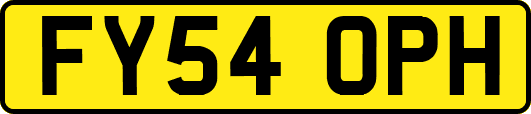 FY54 OPH